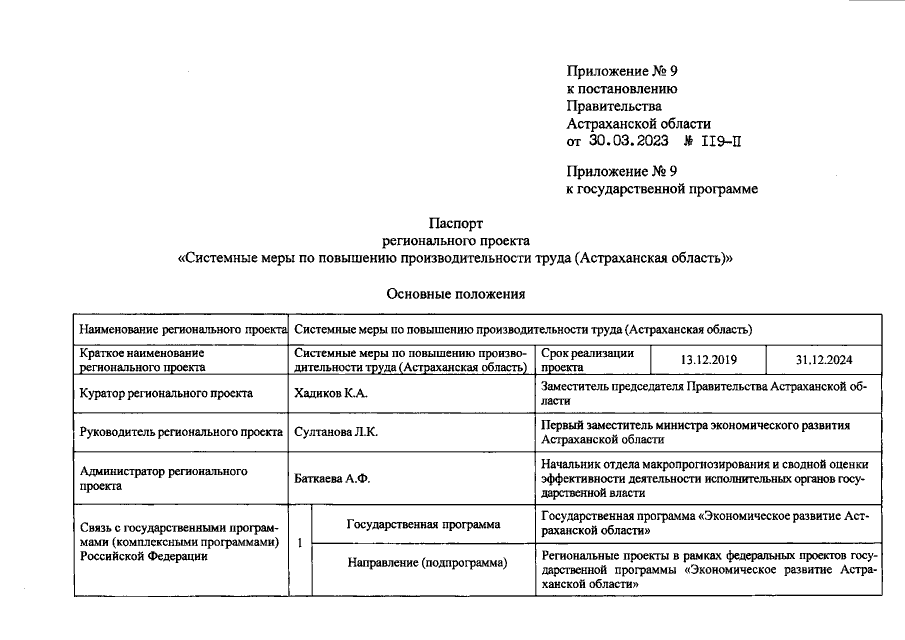 Приложение № 9
к постановлению
Правительства
Астраханской области
от 30.03.2023 № 119-П

Приложение № 9
к государственной программе

Паспорт
регионального проекта
«Системные меры по повышению производительности труда (Астраханская область)»

Основные положения

| Наименование регионального проекта | Системные меры по повышению производительности труда (Астраханская область) | | | | |
|---|---|---|---|---|---|
| Краткое наименование регионального проекта | Системные меры по повышению производительности труда (Астраханская область) | | Срок реализации проекта | 13.12.2019 | 31.12.2024 |
| Куратор регионального проекта | Хадиков К.А. | | Заместитель председателя Правительства Астраханской области | | |
| Руководитель регионального проекта | Султанова Л.К. | | Первый заместитель министра экономического развития Астраханской области | | |
| Администратор регионального проекта | Баткаева А.Ф. | | Начальник отдела макропрогнозирования и сводной оценки эффективности деятельности исполнительных органов государственной власти | | |
| Связь с государственными программами (комплексными программами) Российской Федерации | 1 | Государственная программа | Государственная программа «Экономическое развитие Астраханской области» | | |
| | | Направление (подпрограмма) | Региональные проекты в рамках федеральных проектов государственной программы «Экономическое развитие Астраханской области» | | |